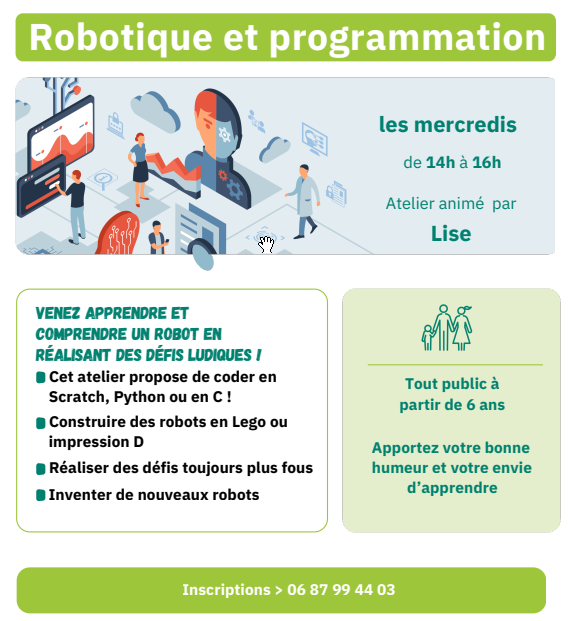 Robotique et programmation

les mercredis

de 14h à 16h

Atelier animé par

Lise

VENEZ APPRENDRE ET COMPRENDRE UN ROBOT EN RÉALISANT DES DÉFIS LUDIQUES !

Cet atelier propose de coder en Scratch, Python ou en C !

Construire des robots en Lego ou impression D

Réaliser des défis toujours plus fous

Inventer de nouveaux robots

Tout public à partir de 6 ans

Apportez votre bonne humeur et votre envie d'apprendre

Inscriptions > 06 87 99 44 03